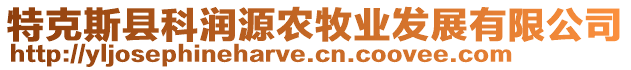 特克斯县科润源农牧业发展有限公司
http://yljosephineharve.cn.coovee.com